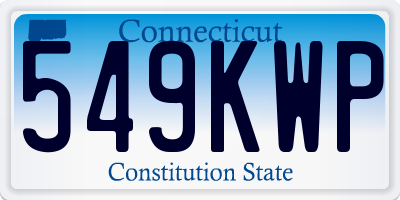 Connecticut

549KWP

Constitution State